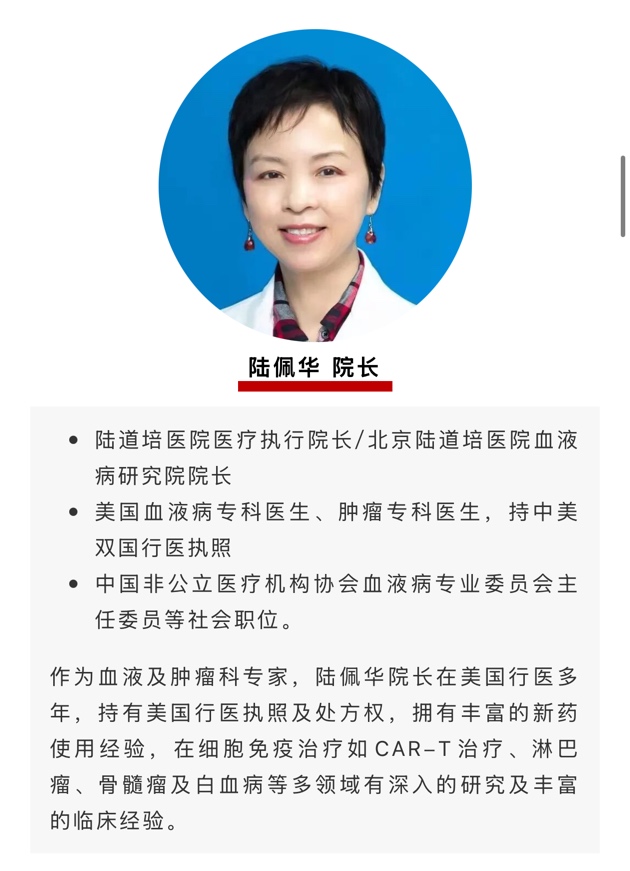 陆佩华 院长

- 陆道培医院医疗执行院长/北京陆道培医院血液病研究院院长
- 美国血液病专科医生、肿瘤专科医生，持中美双国行医执照
- 中国非公立医疗机构协会血液病专业委员会主任委员等社会职位。

作为血液及肿瘤科专家，陆佩华院长在美国行医多年，持有美国行医执照及处方权，拥有丰富的新药使用经验，在细胞免疫治疗如CAR-T治疗、淋巴瘤、骨髓瘤及白血病等多领域有深入的研究及丰富的临床经验。